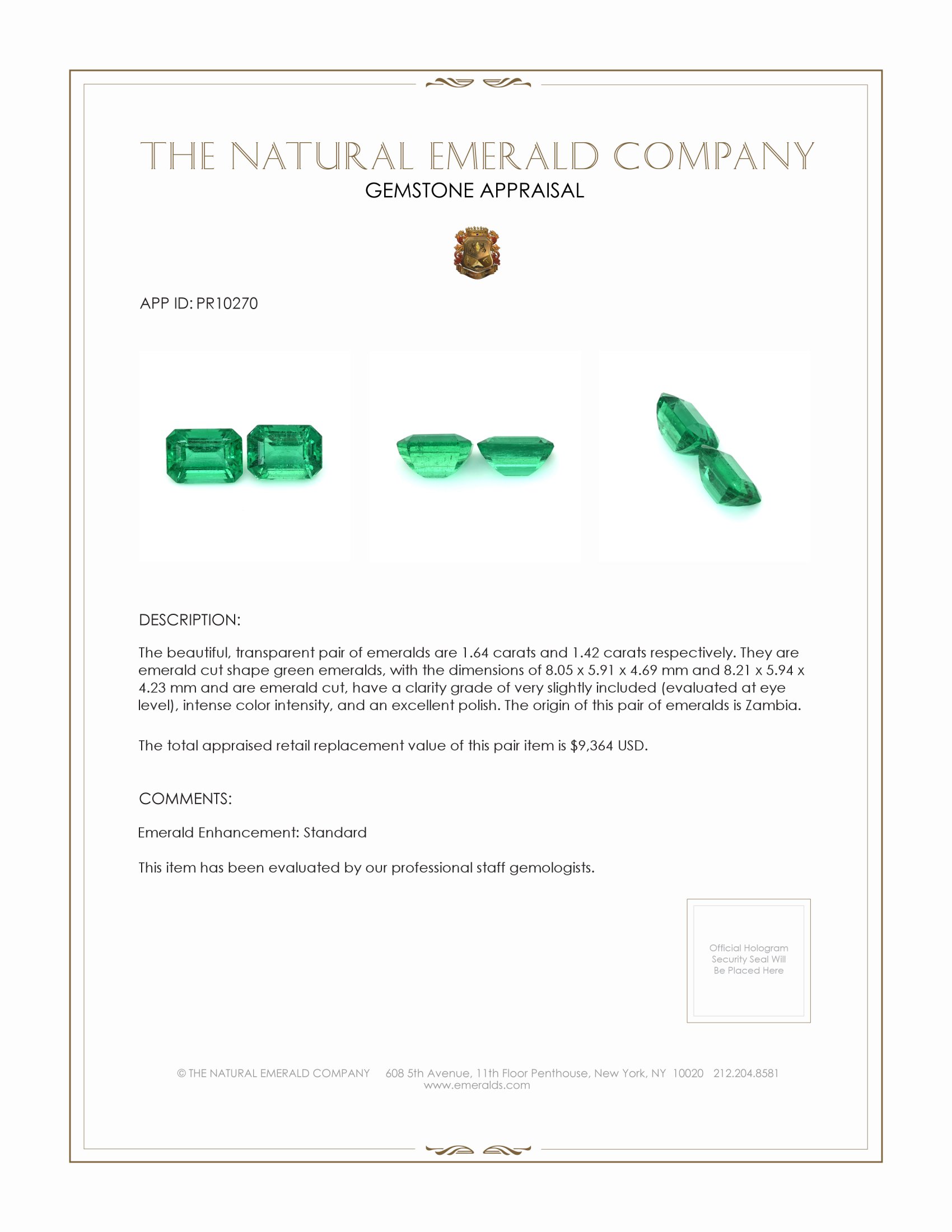 THE NATURAL EMERALD COMPANY
GEMSTONE APPRAISAL

APP ID: PR10270

DESCRIPTION:

The beautiful, transparent pair of emeralds are 1.64 carats and 1.42 carats respectively. They are emerald cut shape green emeralds, with the dimensions of 8.05 x 5.91 x 4.69 mm and 8.21 x 5.94 x 4.23 mm and are emerald cut, have a clarity grade of very slightly included (evaluated at eye level), intense color intensity, and an excellent polish. The origin of this pair of emeralds is Zambia.

The total appraised retail replacement value of this pair item is $9,364 USD.

COMMENTS:

Emerald Enhancement: Standard

This item has been evaluated by our professional staff gemologists.

Official Hologram Security Seal Will Be Placed Here

© THE NATURAL EMERALD COMPANY 608 5th Avenue, 11th Floor Penthouse, New York, NY 10020 212.204.8581
www.emeralds.com